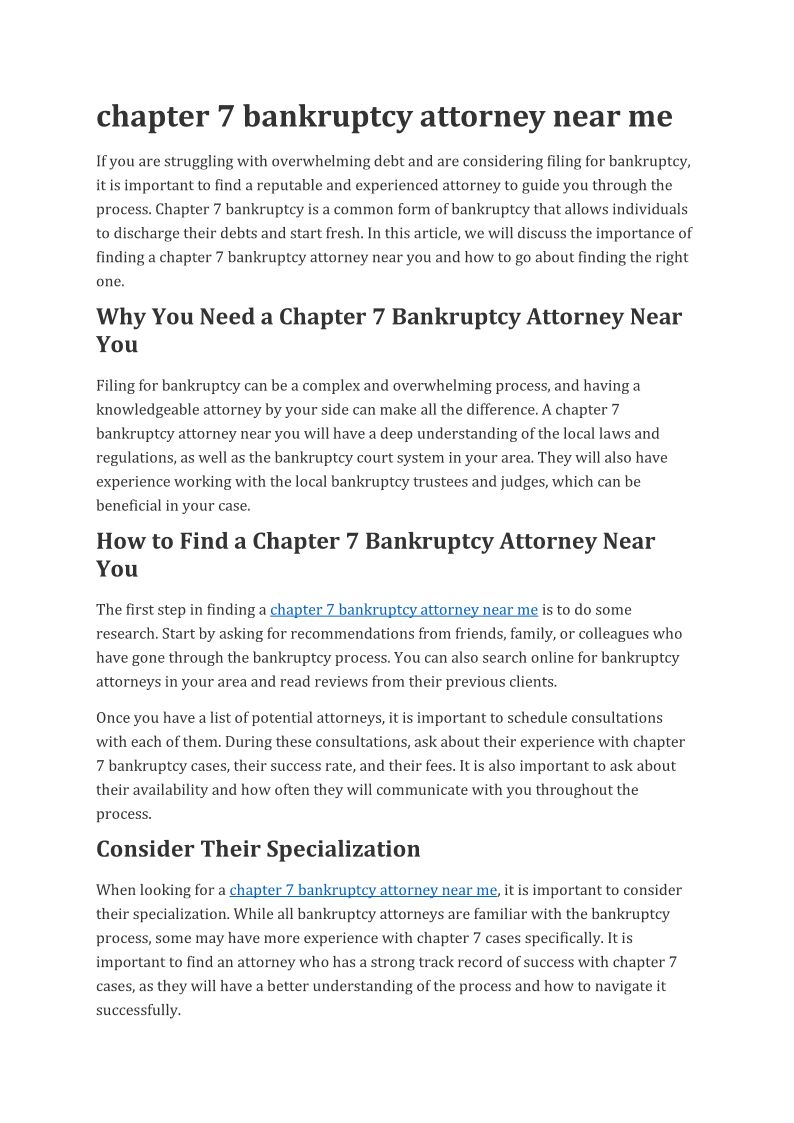 chapter 7 bankruptcy attorney near me

If you are struggling with overwhelming debt and are considering filing for bankruptcy, it is important to find a reputable and experienced attorney to guide you through the process. Chapter 7 bankruptcy is a common form of bankruptcy that allows individuals to discharge their debts and start fresh. In this article, we will discuss the importance of finding a chapter 7 bankruptcy attorney near you and how to go about finding the right one.

Why You Need a Chapter 7 Bankruptcy Attorney Near You

Filing for bankruptcy can be a complex and overwhelming process, and having a knowledgeable attorney by your side can make all the difference. A chapter 7 bankruptcy attorney near you will have a deep understanding of the local laws and regulations, as well as the bankruptcy court system in your area. They will also have experience working with the local bankruptcy trustees and judges, which can be beneficial in your case.

How to Find a Chapter 7 Bankruptcy Attorney Near You

The first step in finding a chapter 7 bankruptcy attorney near me is to do some research. Start by asking for recommendations from friends, family, or colleagues who have gone through the bankruptcy process. You can also search online for bankruptcy attorneys in your area and read reviews from their previous clients.

Once you have a list of potential attorneys, it is important to schedule consultations with each of them. During these consultations, ask about their experience with chapter 7 bankruptcy cases, their success rate, and their fees. It is also important to ask about their availability and how often they will communicate with you throughout the process.

Consider Their Specialization

When looking for a chapter 7 bankruptcy attorney near me, it is important to consider their specialization. While all bankruptcy attorneys are familiar with the bankruptcy process, some may have more experience with chapter 7 cases specifically. It is important to find an attorney who has a strong track record of success with chapter 7 cases, as they will have a better understanding of the process and how to navigate it successfully.